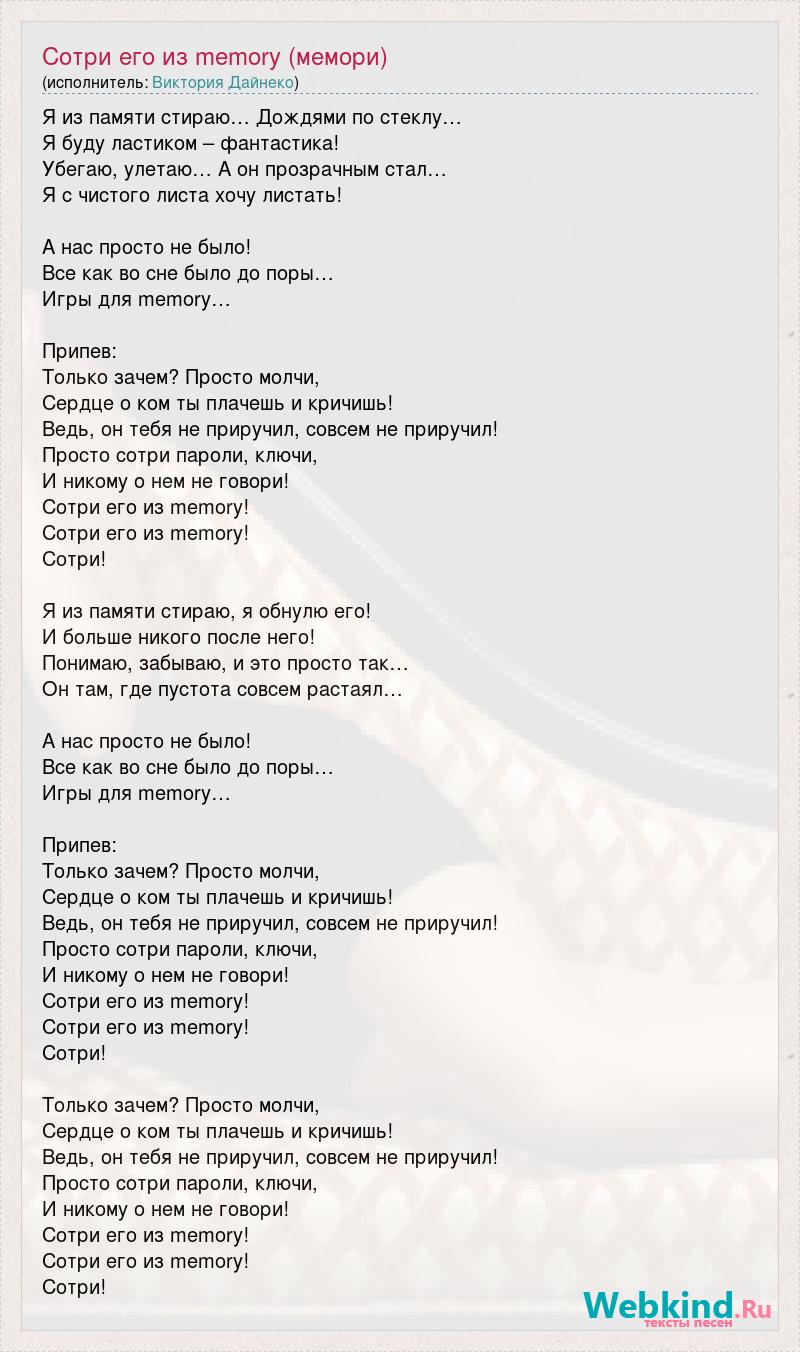 Сотри его из memory (мемори)
(исполнитель: Виктория Дайнеко)

Я из памяти стираю… Дождями по стеклу…
Я буду ластиком – фантастика!
Убегаю, улетаю… А он прозрачным стал…
Я с чистого листа хочу листать!

А нас просто не было!
Все как во сне было до поры…
Игры для memory…

Припев:
Только зачем? Просто молчи,
Сердце о ком ты плачешь и кричишь!
Ведь, он тебя не приручил, совсем не приручил!
Просто сотри пароли, ключи,
И никому о нем не говори!
Сотри его из memory!
Сотри его из memory!
Сотри!

Я из памяти стираю, я обнулю его!
И больше никого после него!
Понимаю, забываю, и это просто так…
Он там, где пустота совсем растаял…

А нас просто не было!
Все как во сне было до поры…
Игры для memory…

Припев:
Только зачем? Просто молчи,
Сердце о ком ты плачешь и кричишь!
Ведь, он тебя не приручил, совсем не приручил!
Просто сотри пароли, ключи,
И никому о нем не говори!
Сотри его из memory!
Сотри его из memory!
Сотри!

Только зачем? Просто молчи,
Сердце о ком ты плачешь и кричишь!
Ведь, он тебя не приручил, совсем не приручил!
Просто сотри пароли, ключи,
И никому о нем не говори!
Сотри его из memory!
Сотри его из memory!
Сотри!

Webkind.Ru
тексты песен